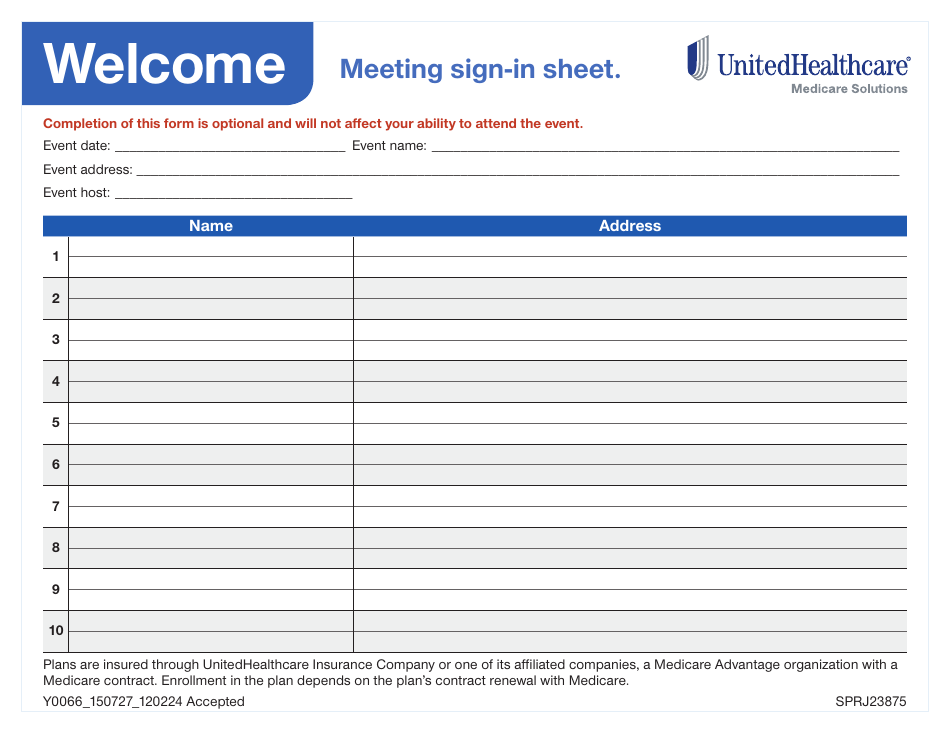 Welcome

Meeting sign-in sheet.

UnitedHealthcare®
Medicare Solutions

Completion of this form is optional and will not affect your ability to attend the event.

Event date: ____ Event name: ____

Event address: ____

Event host: ____

|  | Name | Address |
|---|---|---|
| 1 |  |  |
| 2 |  |  |
| 3 |  |  |
| 4 |  |  |
| 5 |  |  |
| 6 |  |  |
| 7 |  |  |
| 8 |  |  |
| 9 |  |  |
| 10 |  |  |

Plans are insured through UnitedHealthcare Insurance Company or one of its affiliated companies, a Medicare Advantage organization with a Medicare contract. Enrollment in the plan depends on the plan's contract renewal with Medicare.

Y0066_150727_120224 Accepted

SPRJ23875